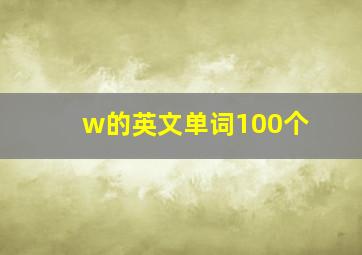 w的英文单词100个